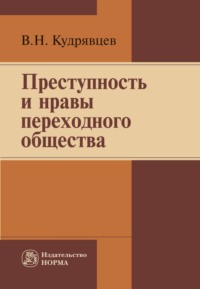 В.Н. Кудрявцев

Преступность и нравы переходного общества

Издательство НОРМА